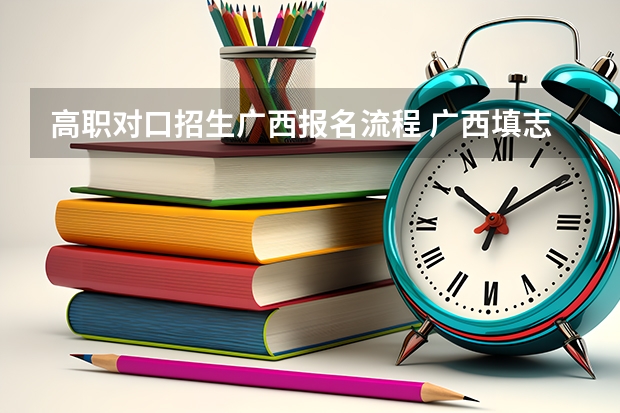 高职对口招生广西报名流程 广西填志